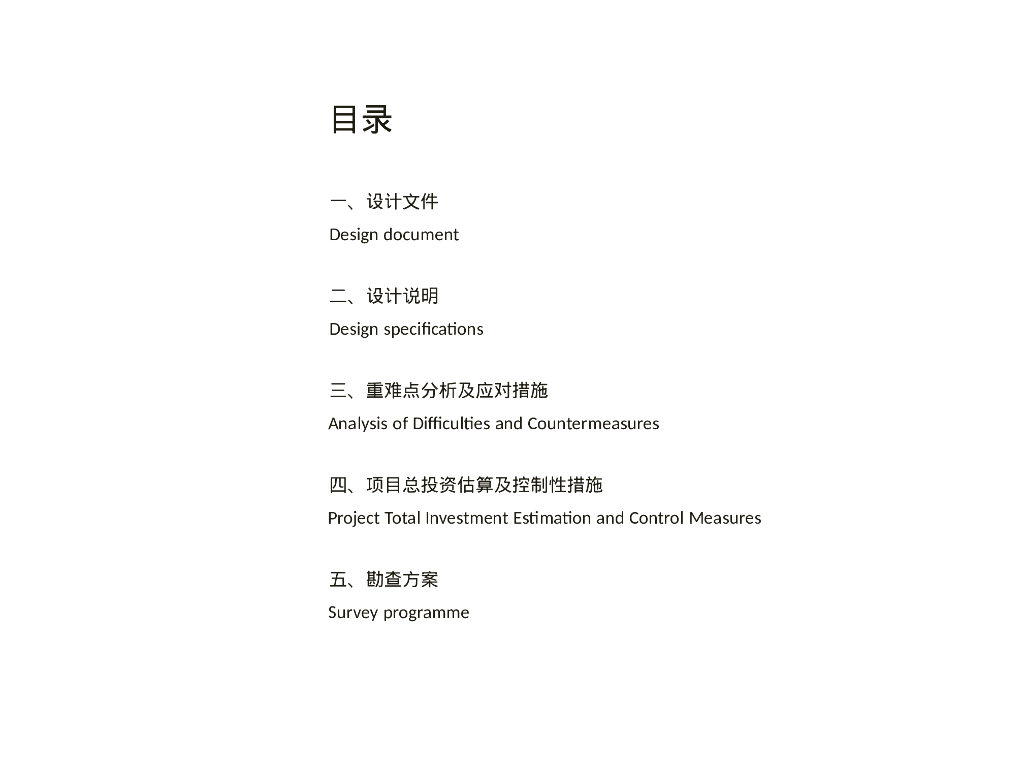 目录

一、设计文件
Design document

二、设计说明
Design specifications

三、重难点分析及应对措施
Analysis of Difficulties and Countermeasures

四、项目总投资估算及控制性措施
Project Total Investment Estimation and Control Measures

五、勘查方案
Survey programme